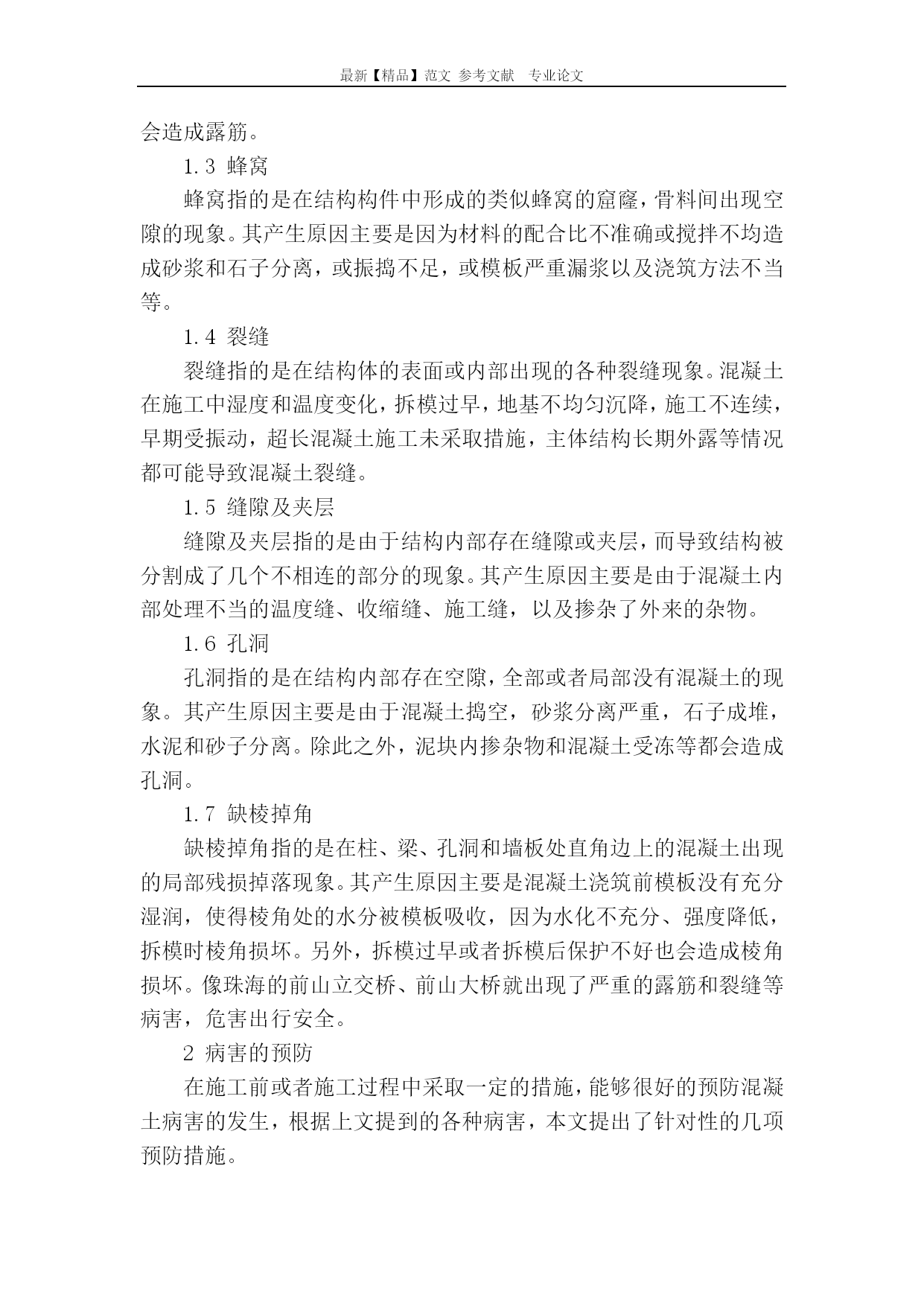 最新【精品】范文 参考文献 专业论文

会造成露筋。

1.3 蜂窝

蜂窝指的是在结构构件中形成的类似蜂窝的窟窿，骨料间出现空隙的现象。其产生原因主要是因为材料的配合比不准确或搅拌不均造成砂浆和石子分离，或振捣不足，或模板严重漏浆以及浇筑方法不当等。

1.4 裂缝

裂缝指的是在结构体的表面或内部出现的各种裂缝现象。混凝土在施工中湿度和温度变化，拆模过早，地基不均匀沉降，施工不连续，早期受振动，超长混凝土施工未采取措施，主体结构长期外露等情况都可能导致混凝土裂缝。

1.5 缝隙及夹层

缝隙及夹层指的是由于结构内部存在缝隙或夹层，而导致结构被分割成了几个不相连的部分的现象。其产生原因主要是由于混凝土内部处理不当的温度缝、收缩缝、施工缝，以及掺杂了外来的杂物。

1.6 孔洞

孔洞指的是在结构内部存在空隙，全部或者局部没有混凝土的现象。其产生原因主要是由于混凝土捣空，砂浆分离严重，石子成堆，水泥和砂子分离。除此之外，泥块内掺杂物和混凝土受冻等都会造成孔洞。

1.7 缺棱掉角

缺棱掉角指的是在柱、梁、孔洞和墙板处直角边上的混凝土出现的局部残损掉落现象。其产生原因主要是混凝土浇筑前模板没有充分湿润，使得棱角处的水分被模板吸收，因为水化不充分、强度降低，拆模时棱角损坏。另外，拆模过早或者拆模后保护不好也会造成棱角损坏。像珠海的前山立交桥、前山大桥就出现了严重的露筋和裂缝等病害，危害出行安全。

2 病害的预防

在施工前或者施工过程中采取一定的措施，能够很好的预防混凝土病害的发生，根据上文提到的各种病害，本文提出了针对性的几项预防措施。